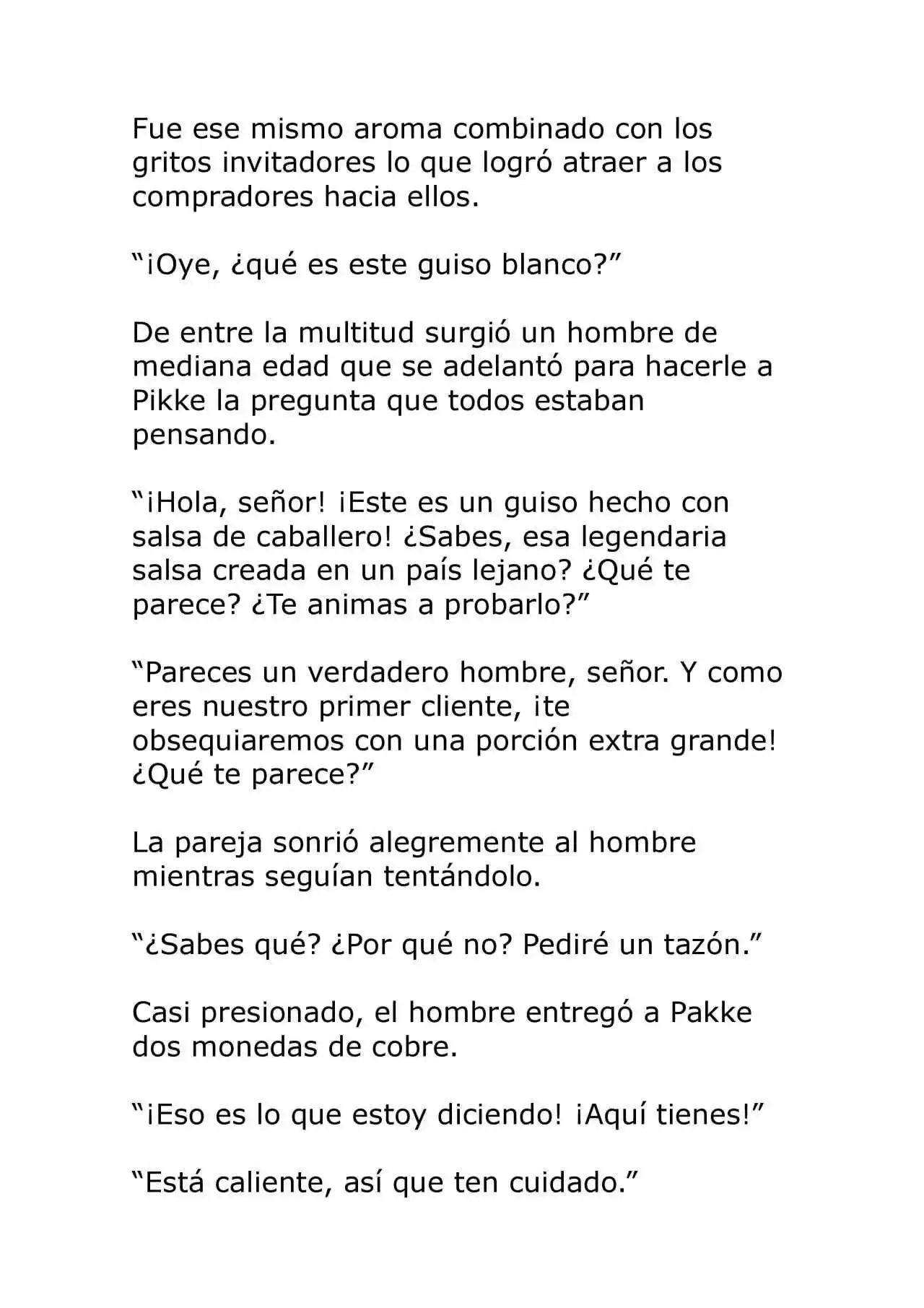 Fue ese mismo aroma combinado con los gritos invitadores lo que logró atraer a los compradores hacia ellos.

“¡Oye, ¿qué es este guiso blanco?”

De entre la multitud surgió un hombre de mediana edad que se adelantó para hacerle a Pikke la pregunta que todos estaban pensando.

“¡Hola, señor! ¡Este es un guiso hecho con salsa de caballero! ¿Sabes, esa legendaria salsa creada en un país lejano? ¿Qué te parece? ¿Te animas a probarlo?”

“Pareces un verdadero hombre, señor. Y como eres nuestro primer cliente, ¡te obsequiaremos con una porción extra grande! ¿Qué te parece?”

La pareja sonrió alegremente al hombre mientras seguían tentándolo.

“¿Sabes qué? ¿Por qué no? Pediré un tazón.”

Casi presionado, el hombre entregó a Pakke dos monedas de cobre.

“¡Eso es lo que estoy diciendo! ¡Aquí tienes!”

“Está caliente, así que ten cuidado.”